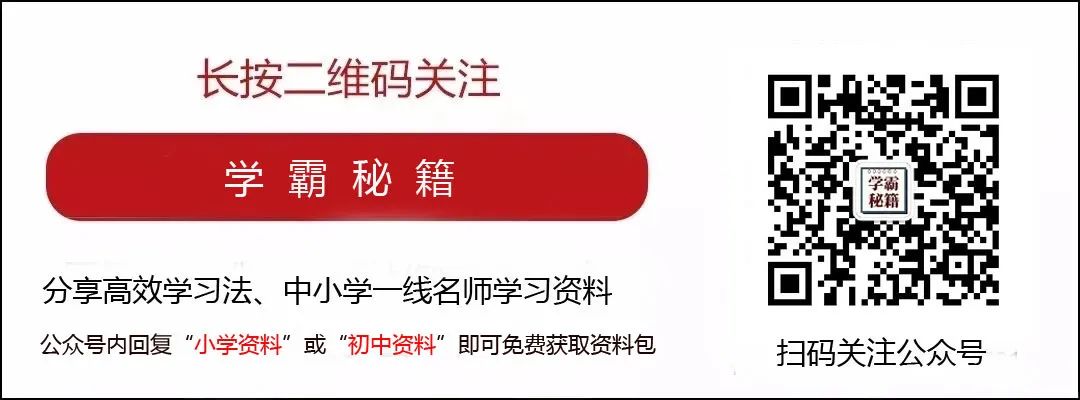 长按二维码关注

学 霸 秘 籍

分享高效学习法、中小学一线名师学习资料

公众号内回复“小学资料”或“初中资料”即可免费获取资料包

学霸秘籍

扫码关注公众号